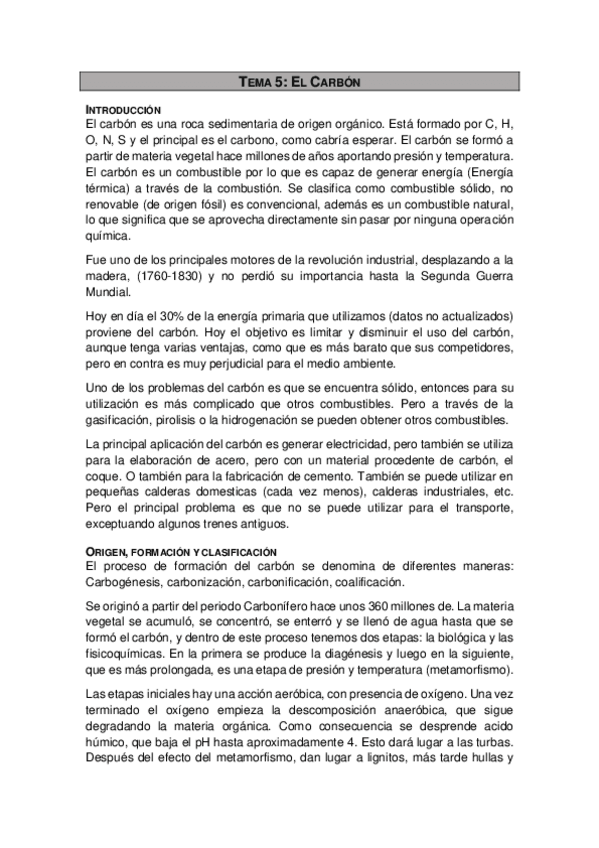 TEMA 5: EL CARBÓN

INTRODUCCIÓN
El carbón es una roca sedimentaria de origen orgánico. Está formado por C, H, O, N, S y el principal es el carbono, como cabría esperar. El carbón se formó a partir de materia vegetal hace millones de años aportando presión y temperatura. El carbón es un combustible por lo que es capaz de generar energía (Energía térmica) a través de la combustión. Se clasifica como combustible sólido, no renovable (de origen fósil) es convencional, además es un combustible natural, lo que significa que se aprovecha directamente sin pasar por ninguna operación química.

Fue uno de los principales motores de la revolución industrial, desplazando a la madera, (1760-1830) y no perdió su importancia hasta la Segunda Guerra Mundial.

Hoy en día el 30% de la energía primaria que utilizamos (datos no actualizados) proviene del carbón. Hoy el objetivo es limitar y disminuir el uso del carbón, aunque tenga varias ventajas, como que es más barato que sus competidores, pero en contra es muy perjudicial para el medio ambiente.

Uno de los problemas del carbón es que se encuentra sólido, entonces para su utilización es más complicado que otros combustibles. Pero a través de la gasificación, pirolisis o la hidrogenación se pueden obtener otros combustibles.

La principal aplicación del carbón es generar electricidad, pero también se utiliza para la elaboración de acero, pero con un material procedente de carbón, el coque. O también para la fabricación de cemento. También se puede utilizar en pequeñas calderas domesticas (cada vez menos), calderas industriales, etc. Pero el principal problema es que no se puede utilizar para el transporte, exceptuando algunos trenes antiguos.

ORIGEN, FORMACIÓN Y CLASIFICACIÓN
El proceso de formación del carbón se denomina de diferentes maneras: Carbogénesis, carbonización, carbonificación, coalificación.

Se originó a partir del periodo Carbonífero hace unos 360 millones de. La materia vegetal se acumuló, se concentró, se enterró y se llenó de agua hasta que se formó el carbón, y dentro de este proceso tenemos dos etapas: la biológica y las fisicoquímicas. En la primera se produce la diagénesis y luego en la siguiente, que es más prolongada, es una etapa de presión y temperatura (metamorfismo).

Las etapas iniciales hay una acción aeróbica, con presencia de oxígeno. Una vez terminado el oxígeno empieza la descomposición anaeróbica, que sigue degradando la materia orgánica. Como consecuencia se desprende acido húmico, que baja el pH hasta aproximadamente 4. Esto dará lugar a las turbas. Después del efecto del metamorfismo, dan lugar a lignitos, más tarde hullas y